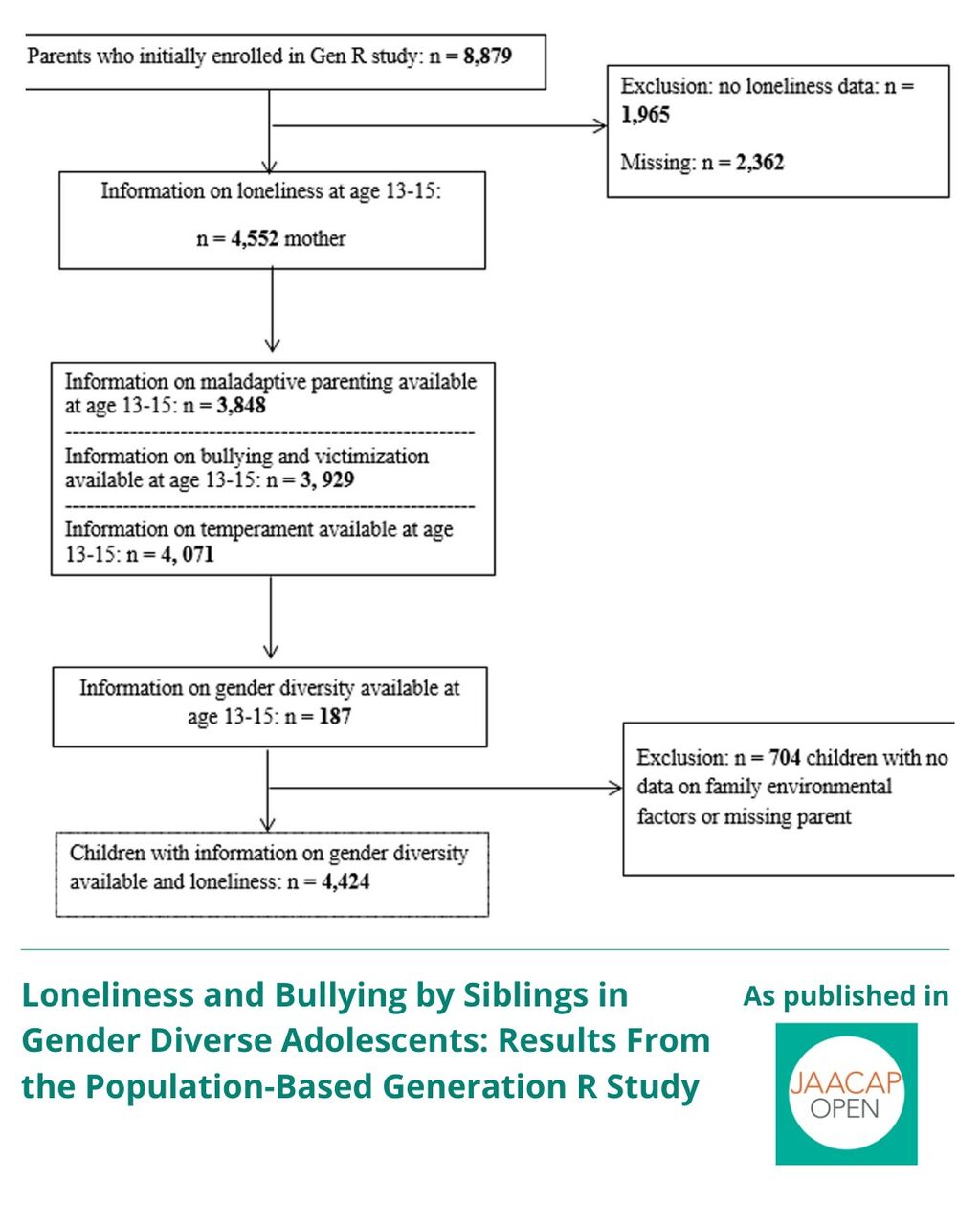 Parents who initially enrolled in Gen R study: n = 8,879

Exclusion: no loneliness data: n = 1,965

Missing: n = 2,362

Information on loneliness at age 13-15:

n = 4,552 mother

Information on maladaptive parenting available at age 13-15: n = 3,848

Information on bullying and victimization available at age 13-15: n = 3, 929

Information on temperament available at age 13-15: n = 4, 071

Information on gender diversity available at age 13-15: n = 187

Exclusion: n = 704 children with no data on family environmental factors or missing parent

Children with information on gender diversity available and loneliness: n = 4,424

Loneliness and Bullying by Siblings in Gender Diverse Adolescents: Results From the Population-Based Generation R Study

As published in

JAACAP OPEN